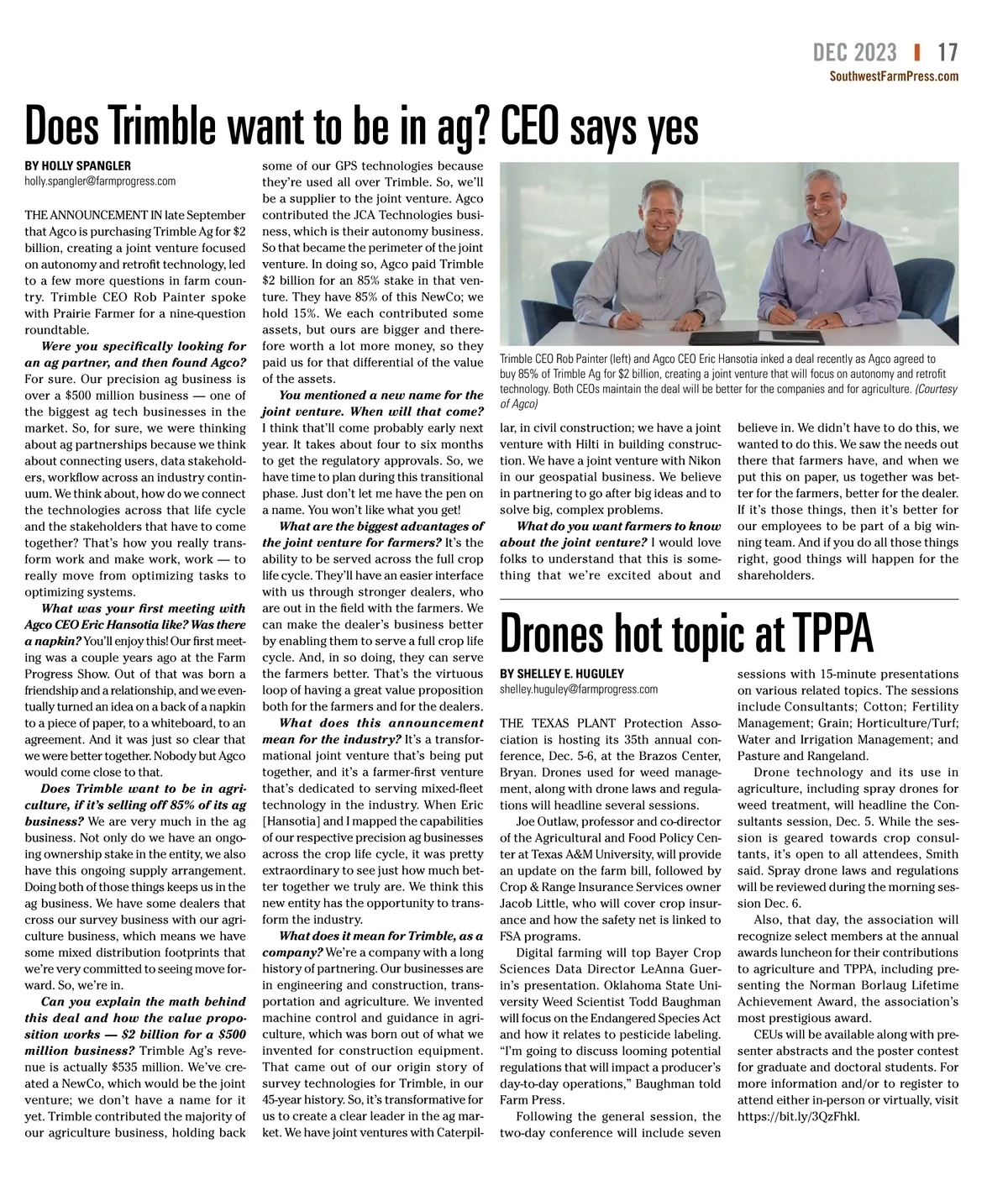 DEC 2023 | 17
SouthwestFarmPress.com

Does Trimble want to be in ag? CEO says yes

BY HOLLY SPANGLER
holly.spangler@farmprogress.com

THE ANNOUNCEMENT IN late September that Agco is purchasing Trimble Ag for $2 billion, creating a joint venture focused on autonomy and retrofit technology, led to a few more questions in farm country. Trimble CEO Rob Painter spoke with Prairie Farmer for a nine-question roundtable.

Were you specifically looking for an ag partner, and then found Agco? For sure. Our precision ag business is over a $500 million business — one of the biggest ag tech businesses in the market. So, for sure, we were thinking about ag partnerships because we think about connecting users, data stakeholders, workflow across an industry continuum. We think about, how do we connect the technologies across that life cycle and the stakeholders that have to come together? That's how you really transform work and make work, work — to really move from optimizing tasks to optimizing systems.

What was your first meeting with Agco CEO Eric Hansotia like? Was there a napkin? You'll enjoy this! Our first meeting was a couple years ago at the Farm Progress Show. Out of that was born a friendship and a relationship, and we eventually turned an idea on a back of a napkin to a piece of paper, to a whiteboard, to an agreement. And it was just so clear that we were better together. Nobody but Agco would come close to that.

Does Trimble want to be in agriculture, if it's selling off 85% of its ag business? We are very much in the ag business. Not only do we have an ongoing ownership stake in the entity, we also have this ongoing supply arrangement. Doing both of those things keeps us in the ag business. We have some dealers that cross our survey business with our agriculture business, which means we have some mixed distribution footprints that we're very committed to seeing move forward. So, we're in.

Can you explain the math behind this deal and how the value proposition works — $2 billion for a $500 million business? Trimble Ag's revenue is actually $535 million. We've created a NewCo, which would be the joint venture; we don't have a name for it yet. Trimble contributed the majority of our agriculture business, holding back some of our GPS technologies because they're used all over Trimble. So, we'll be a supplier to the joint venture. Agco contributed the JCA Technologies business, which is their autonomy business. So that became the perimeter of the joint venture. In doing so, Agco paid Trimble $2 billion for an 85% stake in that venture. They have 85% of this NewCo; we hold 15%. We each contributed some assets, but ours are bigger and therefore worth a lot more money, so they paid us for that differential of the value of the assets.

You mentioned a new name for the joint venture. When will that come? I think that'll come probably early next year. It takes about four to six months to get the regulatory approvals. So, we have time to plan during this transitional phase. Just don't let me have the pen on a name. You won't like what you get!

What are the biggest advantages of the joint venture for farmers? It's the ability to be served across the full crop life cycle. They'll have an easier interface with us through stronger dealers, who are out in the field with the farmers. We can make the dealer's business better by enabling them to serve a full crop life cycle. And, in so doing, they can serve the farmers better. That's the virtuous loop of having a great value proposition both for the farmers and for the dealers.

What does this announcement mean for the industry? It's a transformational joint venture that's being put together, and it's a farmer-first venture that's dedicated to serving mixed-fleet technology in the industry. When Eric [Hansotia] and I mapped the capabilities of our respective precision ag businesses across the crop life cycle, it was pretty extraordinary to see just how much better together we truly are. We think this new entity has the opportunity to transform the industry.

What does it mean for Trimble, as a company? We're a company with a long history of partnering. Our businesses are in engineering and construction, transportation and agriculture. We invented machine control and guidance in agriculture, which was born out of what we invented for construction equipment. That came out of our origin story of survey technologies for Trimble, in our 45-year history. So, it's transformative for us to create a clear leader in the ag market. We have joint ventures with Caterpillar, in civil construction; we have a joint venture with Hilti in building construction. We have a joint venture with Nikon in our geospatial business. We believe in partnering to go after big ideas and to solve big, complex problems.

What do you want farmers to know about the joint venture? I would love folks to understand that this is something that we're excited about and believe in. We didn't have to do this, we wanted to do this. We saw the needs out there that farmers have, and when we put this on paper, us together was better for the farmers, better for the dealer. If it's those things, then it's better for our employees to be part of a big winning team. And if you do all those things right, good things will happen for the shareholders.

Trimble CEO Rob Painter (left) and Agco CEO Eric Hansotia inked a deal recently as Agco agreed to buy 85% of Trimble Ag for $2 billion, creating a joint venture that will focus on autonomy and retrofit technology. Both CEOs maintain the deal will be better for the companies and for agriculture. (Courtesy of Agco)

Drones hot topic at TPPA

BY SHELLEY E. HUGULEY
shelley.huguley@farmprogress.com

THE TEXAS PLANT Protection Association is hosting its 35th annual conference, Dec. 5-6, at the Brazos Center, Bryan. Drones used for weed management, along with drone laws and regulations will headline several sessions.

Joe Outlaw, professor and co-director of the Agricultural and Food Policy Center at Texas A&M University, will provide an update on the farm bill, followed by Crop & Range Insurance Services owner Jacob Little, who will cover crop insurance and how the safety net is linked to FSA programs.

Digital farming will top Bayer Crop Sciences Data Director LeAnna Guerin's presentation. Oklahoma State University Weed Scientist Todd Baughman will focus on the Endangered Species Act and how it relates to pesticide labeling. "I'm going to discuss looming potential regulations that will impact a producer's day-to-day operations," Baughman told Farm Press.

Following the general session, the two-day conference will include seven sessions with 15-minute presentations on various related topics. The sessions include Consultants; Cotton; Fertility Management; Grain; Horticulture/Turf; Water and Irrigation Management; and Pasture and Rangeland.

Drone technology and its use in agriculture, including spray drones for weed treatment, will headline the Consultants session, Dec. 5. While the session is geared towards crop consultants, it's open to all attendees, Smith said. Spray drone laws and regulations will be reviewed during the morning session Dec. 6.

Also, that day, the association will recognize select members at the annual awards luncheon for their contributions to agriculture and TPPA, including presenting the Norman Borlaug Lifetime Achievement Award, the association's most prestigious award.

CEUs will be available along with presenter abstracts and the poster contest for graduate and doctoral students. For more information and/or to register to attend either in-person or virtually, visit https://bit.ly/3QzFhkl.